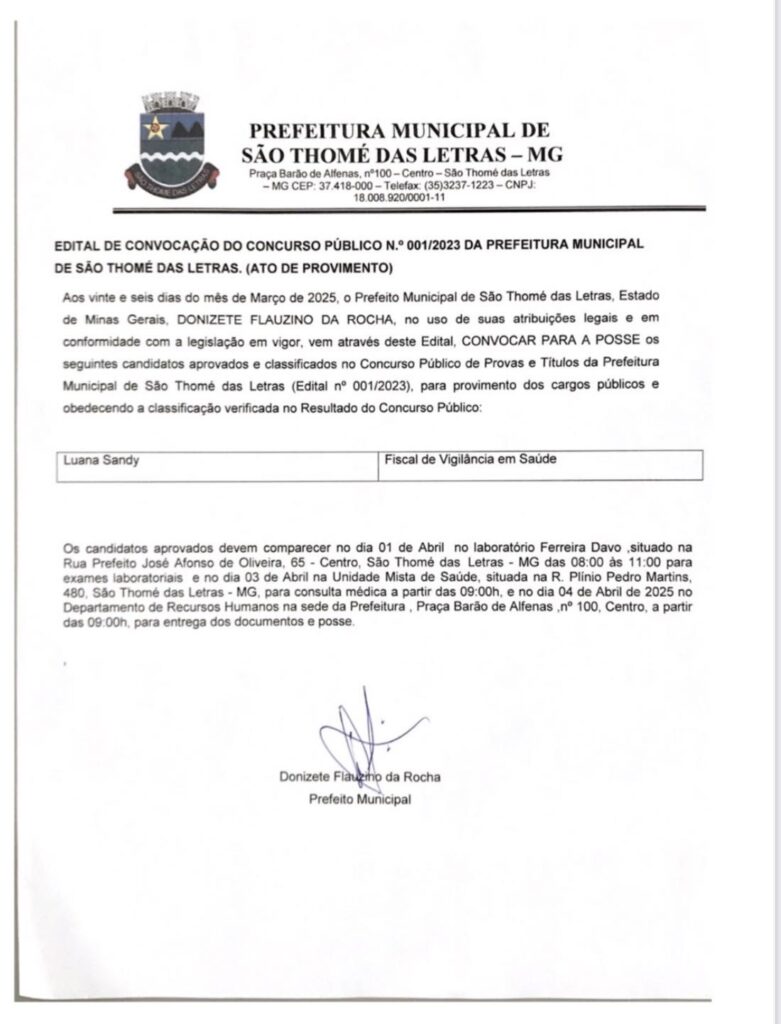 SÃO THOMÉ DAS LETRAS

PREFEITURA MUNICIPAL DE SÃO THOMÉ DAS LETRAS – MG
Praça Barão de Alfenas, nº100 – Centro – São Thomé das Letras – MG CEP: 37.418-000 – Telefax: (35)3237-1223 – CNPJ: 18.008.920/0001-11

EDITAL DE CONVOCAÇÃO DO CONCURSO PÚBLICO N.º 001/2023 DA PREFEITURA MUNICIPAL DE SÃO THOMÉ DAS LETRAS. (ATO DE PROVIMENTO)

Aos vinte e seis dias do mês de Março de 2025, o Prefeito Municipal de São Thomé das Letras, Estado de Minas Gerais, DONIZETE FLAUZINO DA ROCHA, no uso de suas atribuições legais e em conformidade com a legislação em vigor, vem através deste Edital, CONVOCAR PARA A POSSE os seguintes candidatos aprovados e classificados no Concurso Público de Provas e Títulos da Prefeitura Municipal de São Thomé das Letras (Edital nº 001/2023), para provimento dos cargos públicos e obedecendo a classificação verificada no Resultado do Concurso Público:

| Luana Sandy | Fiscal de Vigilância em Saúde |
|---|---|

Os candidatos aprovados devem comparecer no dia 01 de Abril no laboratório Ferreira Davo ,situado na Rua Prefeito José Afonso de Oliveira, 65 - Centro, São Thomé das Letras - MG das 08:00 às 11:00 para exames laboratoriais e no dia 03 de Abril na Unidade Mista de Saúde, situada na R. Plínio Pedro Martins, 480, São Thomé das Letras - MG, para consulta médica a partir das 09:00h, e no dia 04 de Abril de 2025 no Departamento de Recursos Humanos na sede da Prefeitura , Praça Barão de Alfenas ,nº 100, Centro, a partir das 09:00h, para entrega dos documentos e posse.

Donizete Flauzino da Rocha
Prefeito Municipal